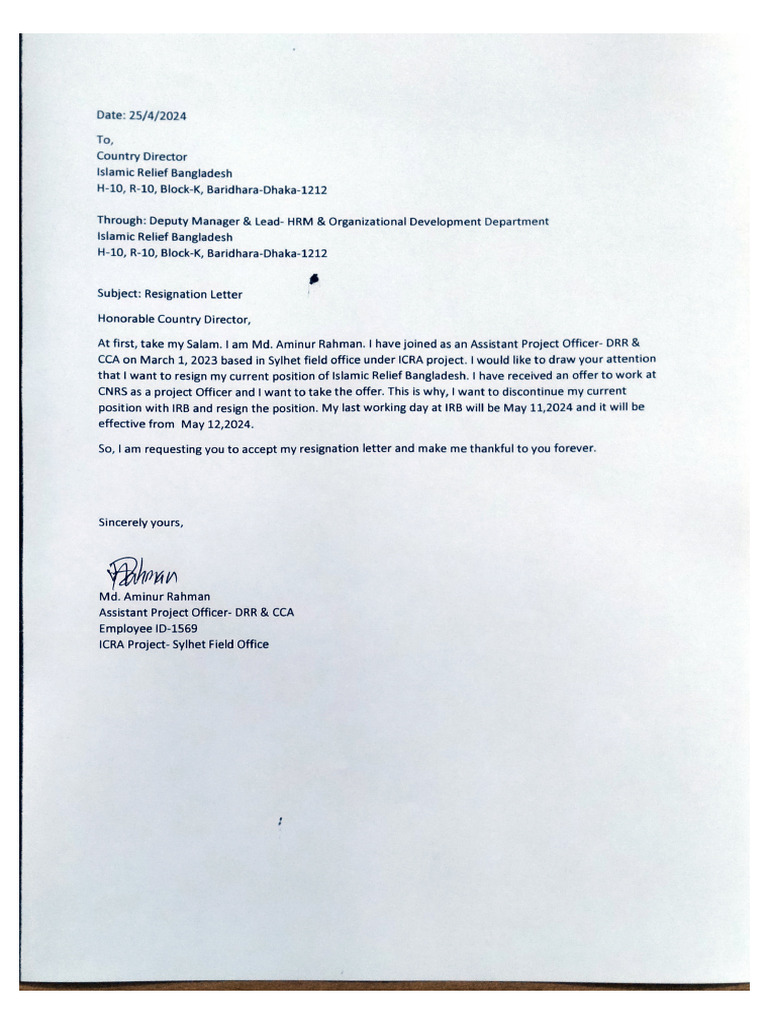 Date: 25/4/2024

To,
Country Director
Islamic Relief Bangladesh
H-10, R-10, Block-K, Baridhara-Dhaka-1212

Through: Deputy Manager & Lead- HRM & Organizational Development Department
Islamic Relief Bangladesh
H-10, R-10, Block-K, Baridhara-Dhaka-1212

Subject: Resignation Letter

Honorable Country Director,

At first, take my Salam. I am Md. Aminur Rahman. I have joined as an Assistant Project Officer- DRR & CCA on March 1, 2023 based in Sylhet field office under ICRA project. I would like to draw your attention that I want to resign my current position of Islamic Relief Bangladesh. I have received an offer to work at CNRS as a project Officer and I want to take the offer. This is why, I want to discontinue my current position with IRB and resign the position. My last working day at IRB will be May 11,2024 and it will be effective from May 12,2024.

So, I am requesting you to accept my resignation letter and make me thankful to you forever.

Sincerely yours,

Rahman
Md. Aminur Rahman
Assistant Project Officer- DRR & CCA
Employee ID-1569
ICRA Project- Sylhet Field Office